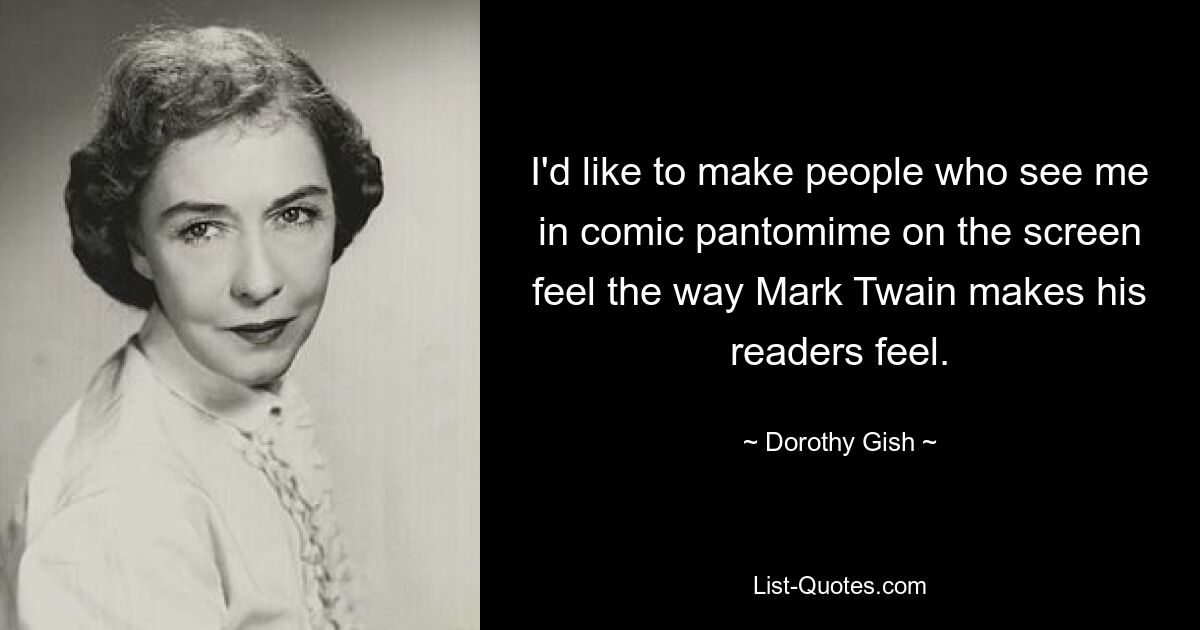 I'd like to make people who see me in comic pantomime on the screen feel the way Mark Twain makes his readers feel.

~ Dorothy Gish ~

List-Quotes.com